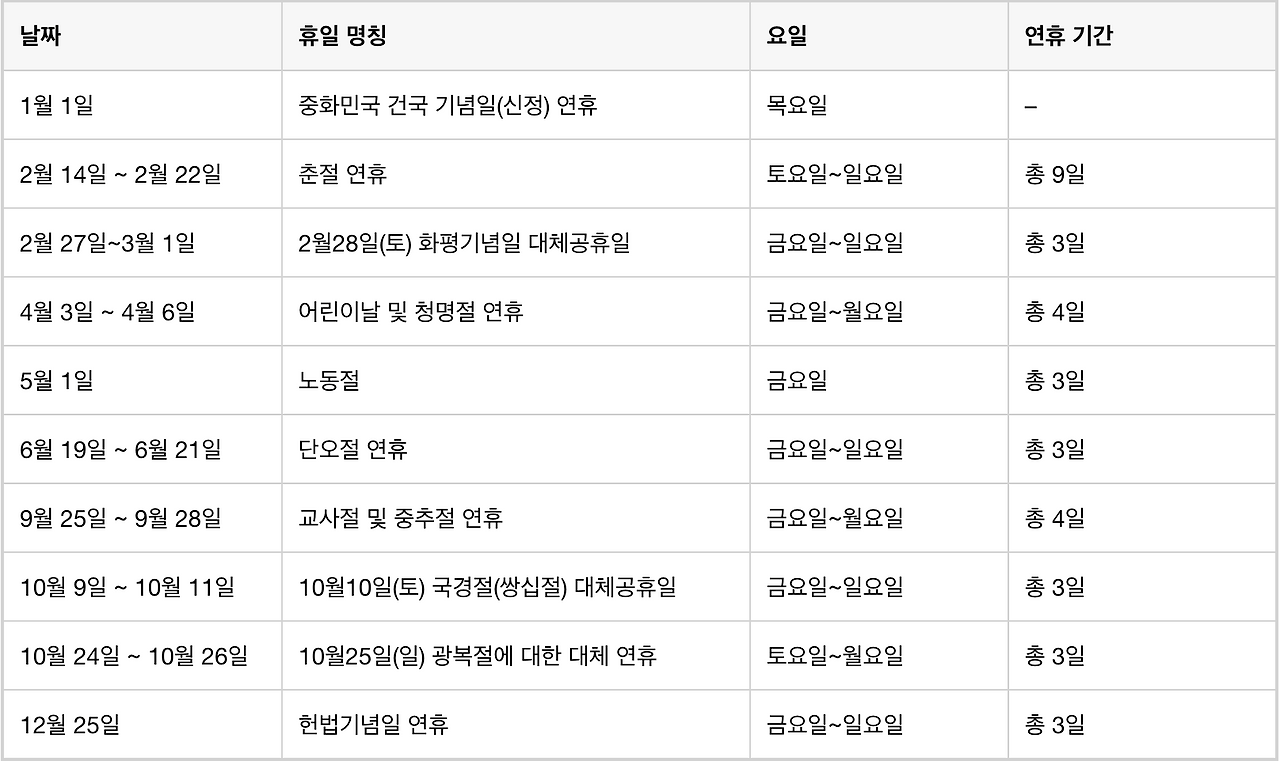 | 날짜 | 휴일 명칭 | 요일 | 연휴 기간 |
|---|---|---|---|
| 1월 1일 | 중화민국 건국 기념일(신정) 연휴 | 목요일 | – |
| 2월 14일 ~ 2월 22일 | 춘절 연휴 | 토요일~일요일 | 총 9일 |
| 2월 27일~3월 1일 | 2월28일(토) 화평기념일 대체공휴일 | 금요일~일요일 | 총 3일 |
| 4월 3일 ~ 4월 6일 | 어린이날 및 청명절 연휴 | 금요일~월요일 | 총 4일 |
| 5월 1일 | 노동절 | 금요일 | 총 3일 |
| 6월 19일 ~ 6월 21일 | 단오절 연휴 | 금요일~일요일 | 총 3일 |
| 9월 25일 ~ 9월 28일 | 교사절 및 중추절 연휴 | 금요일~월요일 | 총 4일 |
| 10월 9일 ~ 10월 11일 | 10월10일(토) 국경절(쌍십절) 대체공휴일 | 금요일~일요일 | 총 3일 |
| 10월 24일 ~ 10월 26일 | 10월25일(일) 광복절에 대한 대체 연휴 | 토요일~월요일 | 총 3일 |
| 12월 25일 | 헌법기념일 연휴 | 금요일~일요일 | 총 3일 |